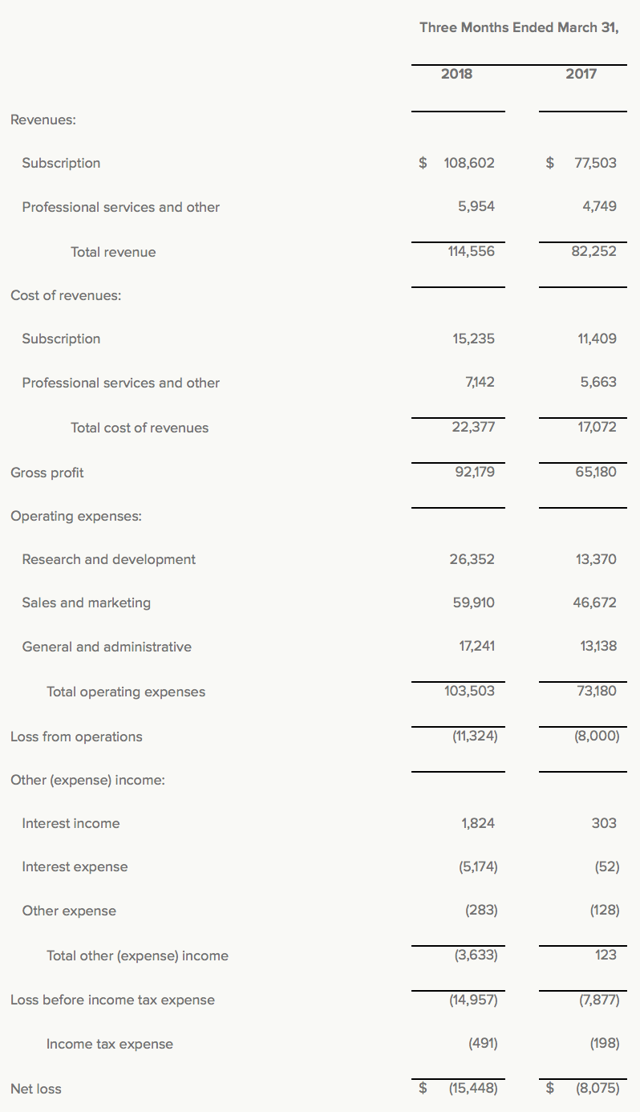 | | Three Months Ended March 31, | |
|---|---|---|
| | 2018 | 2017 |
| Revenues: | | |
| Subscription | $ 108,602 | $ 77,503 |
| Professional services and other | 5,954 | 4,749 |
| Total revenue | 114,556 | 82,252 |
| Cost of revenues: | | |
| Subscription | 15,235 | 11,409 |
| Professional services and other | 7,142 | 5,663 |
| Total cost of revenues | 22,377 | 17,072 |
| Gross profit | 92,179 | 65,180 |
| Operating expenses: | | |
| Research and development | 26,352 | 13,370 |
| Sales and marketing | 59,910 | 46,672 |
| General and administrative | 17,241 | 13,138 |
| Total operating expenses | 103,503 | 73,180 |
| Loss from operations | (11,324) | (8,000) |
| Other (expense) income: | | |
| Interest income | 1,824 | 303 |
| Interest expense | (5,174) | (52) |
| Other expense | (283) | (128) |
| Total other (expense) income | (3,633) | 123 |
| Loss before income tax expense | (14,957) | (7,877) |
| Income tax expense | (491) | (198) |
| Net loss | $ (15,448) | $ (8,075) |